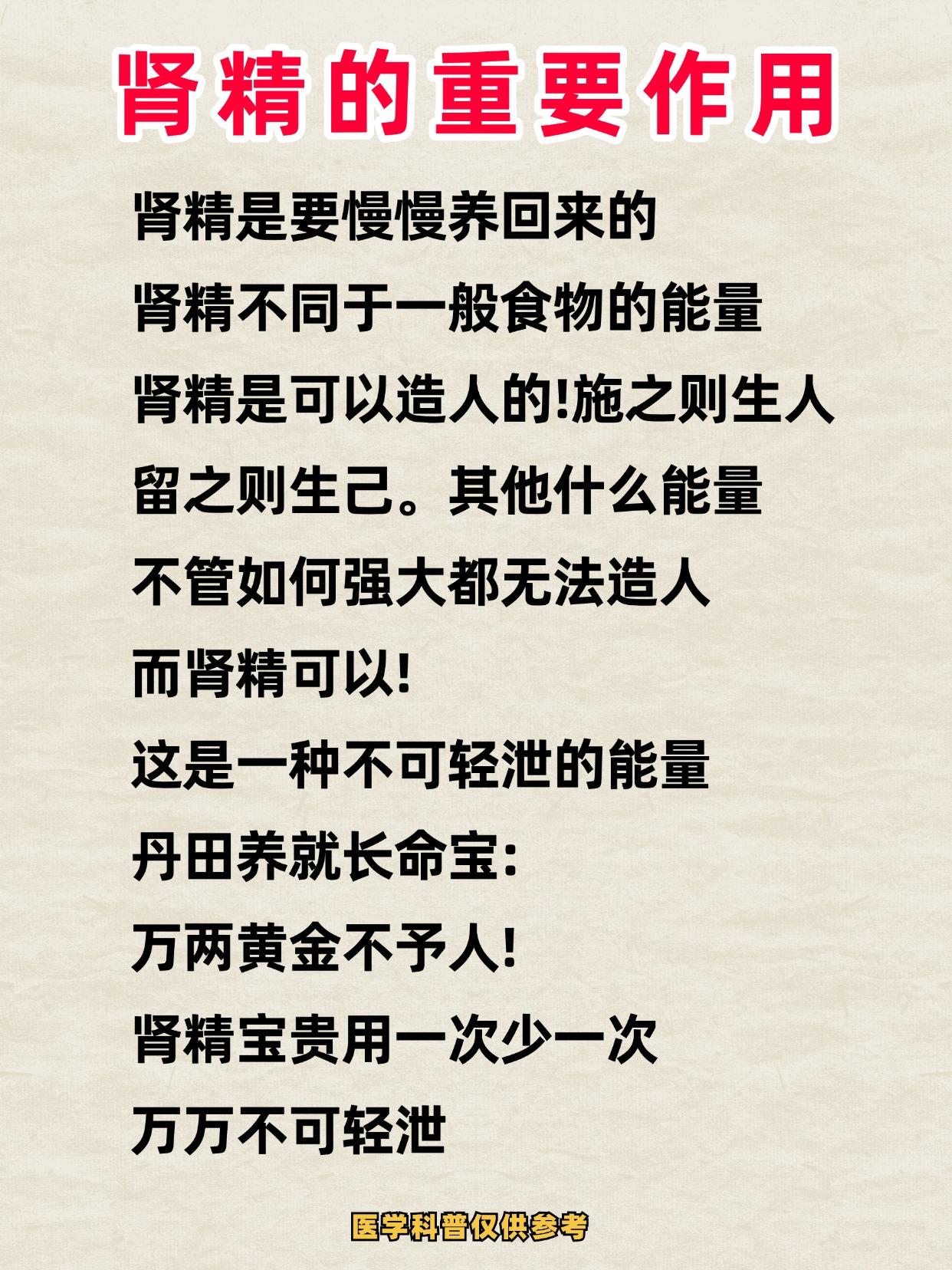 肾精的重要作用

肾精是要慢慢养回来的
肾精不同于一般食物的能量
肾精是可以造人的!施之则生人
留之则生己。其他什么能量
不管如何强大都无法造人
而肾精可以!
这是一种不可轻泄的能量
丹田养就长命宝:
万两黄金不予人!
肾精宝贵用一次少一次
万万不可轻泄

医学科普仅供参考